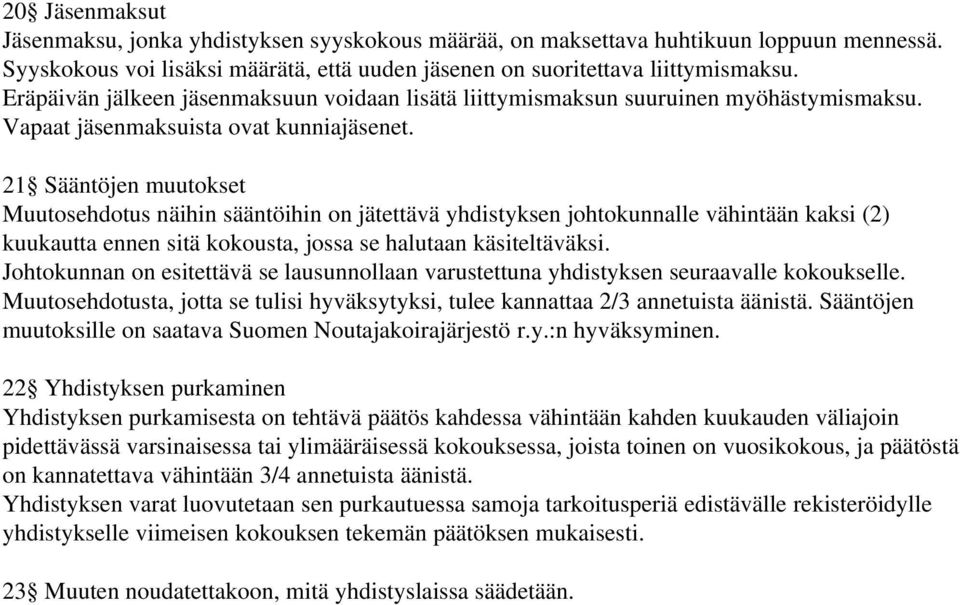 20§ Jäsenmaksut
Jäsenmaksu, jonka yhdistyksen syyskokous määrää, on maksettava huhtikuun loppuun mennessä. Syyskokous voi lisäksi määrätä, että uuden jäsenen on suoritettava liittymismaksu. Eräpäivän jälkeen jäsenmaksuun voidaan lisätä liittymismaksun suuruinen myöhästymismaksu. Vapaat jäsenmaksuista ovat kunniajäsenet.

21§ Sääntöjen muutokset
Muutosehdotus näihin sääntöihin on jätettävä yhdistyksen johtokunnalle vähintään kaksi (2) kuukautta ennen sitä kokousta, jossa se halutaan käsiteltäväksi.
Johtokunnan on esitettävä se lausunnollaan varustettuna yhdistyksen seuraavalle kokoukselle. Muutosehdotusta, jotta se tulisi hyväksytyksi, tulee kannattaa 2/3 annetuista äänistä. Sääntöjen muutoksille on saatava Suomen Noutajakoirajärjestö r.y.:n hyväksyminen.

22§ Yhdistyksen purkaminen
Yhdistyksen purkamisesta on tehtävä päätös kahdessa vähintään kahden kuukauden väliajoin pidettävässä varsinaisessa tai ylimääräisessä kokouksessa, joista toinen on vuosikokous, ja päätöstä on kannatettava vähintään 3/4 annetuista äänistä.
Yhdistyksen varat luovutetaan sen purkautuessa samoja tarkoitusperiä edistävälle rekisteröidylle yhdistykselle viimeisen kokouksen tekemän päätöksen mukaisesti.

23§ Muuten noudatettakoon, mitä yhdistyslaissa säädetään.